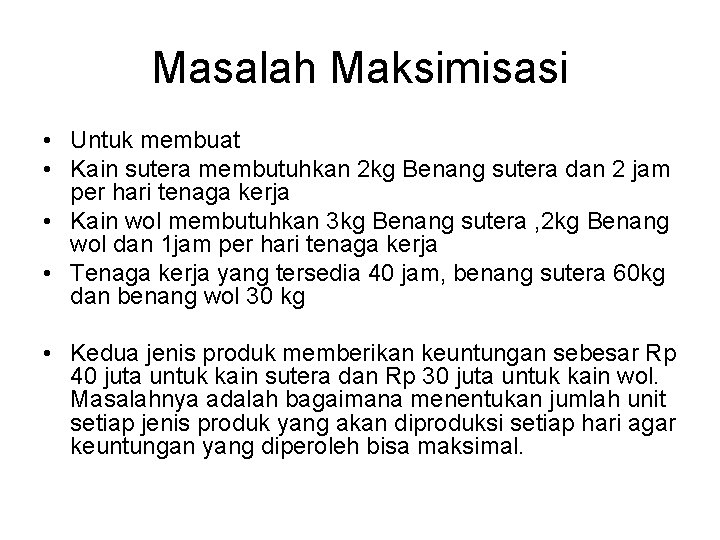 Masalah Maksimisasi

• Untuk membuat
• Kain sutera membutuhkan 2kg Benang sutera dan 2 jam per hari tenaga kerja
• Kain wol membutuhkan 3kg Benang sutera ,2kg Benang wol dan 1jam per hari tenaga kerja
• Tenaga kerja yang tersedia 40 jam, benang sutera 60kg dan benang wol 30 kg

• Kedua jenis produk memberikan keuntungan sebesar Rp 40 juta untuk kain sutera dan Rp 30 juta untuk kain wol. Masalahnya adalah bagaimana menentukan jumlah unit setiap jenis produk yang akan diproduksi setiap hari agar keuntungan yang diperoleh bisa maksimal.